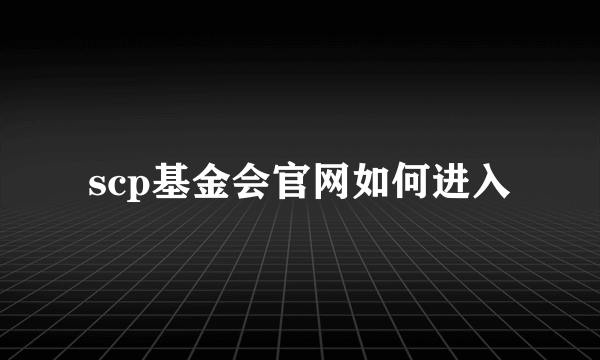 scp基金会官网如何进入